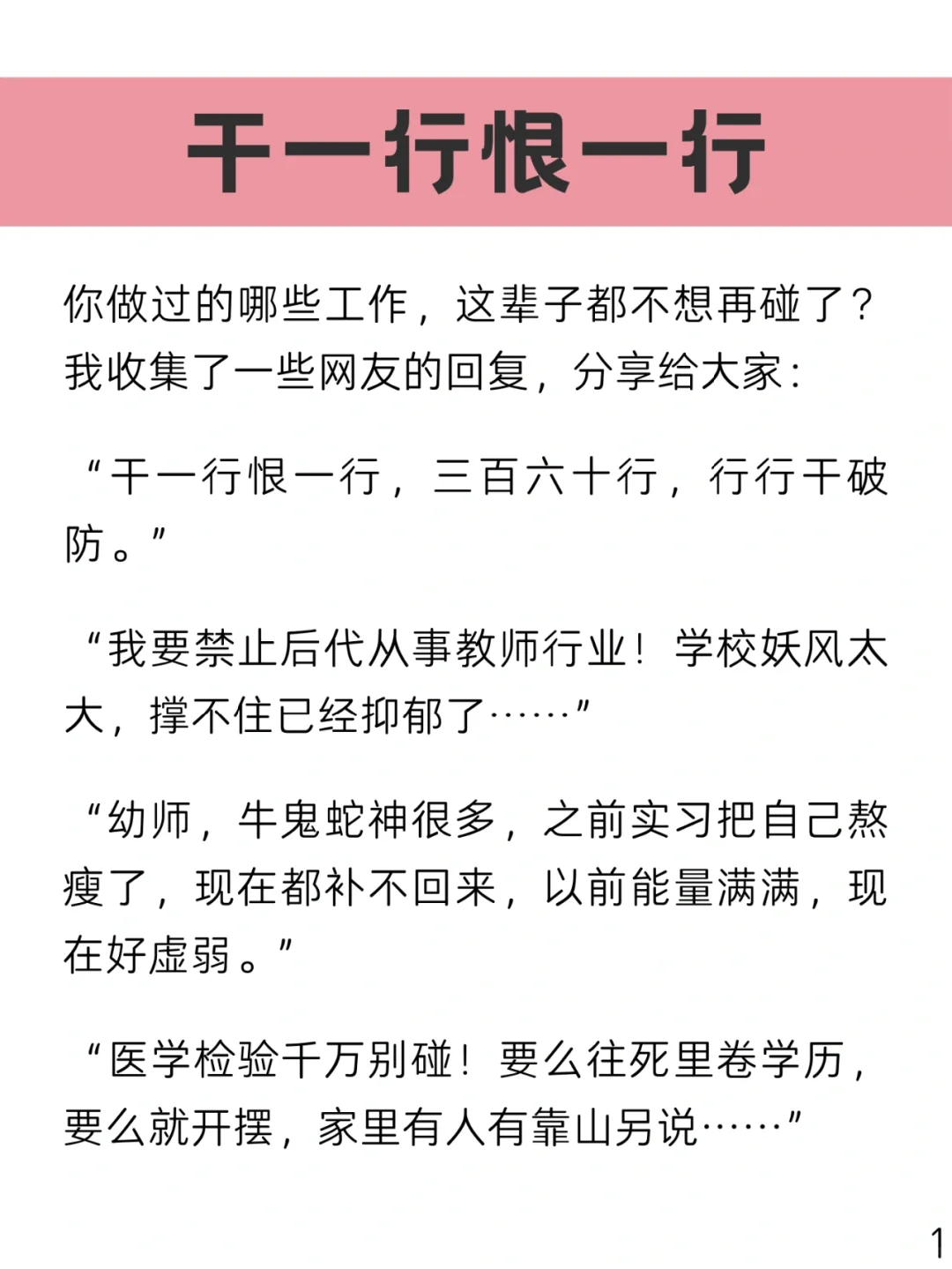 干一行恨一行

你做过的哪些工作，这辈子都不想再碰了？我收集了一些网友的回复，分享给大家：

“干一行恨一行，三百六十行，行行干破防。”

“我要禁止后代从事教师行业！学校妖风太大，撑不住已经抑郁了……”

“幼师，牛鬼蛇神很多，之前实习把自己熬瘦了，现在都补不回来，以前能量满满，现在好虚弱。”

“医学检验千万别碰！要么往死里卷学历，要么就开摆，家里有人有靠山另说……”

1